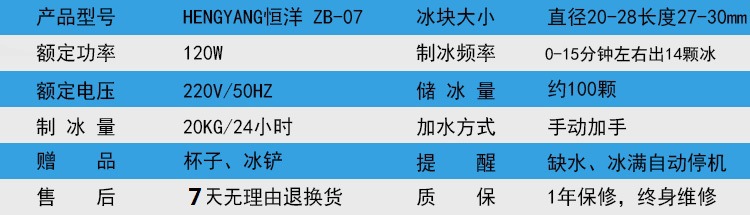 | 产品型号 | HENGYANG恒洋 ZB-07 | 冰块大小 | 直径20-28长度27-30㎜ |
|---|---|---|---|
| 额定功率 | 120W | 制冰频率 | 0-15分钟左右出14颗冰 |
| 额定电压 | 220V/50HZ | 储 冰 量 | 约100颗 |
| 制 冰 量 | 20KG/24小时 | 加水方式 | 手动加手 |
| 赠 品 | 杯子、冰铲 | 提 醒 | 缺水、冰满自动停机 |
| 售 后 | 7天无理由退换货 | 质 保 | 1年保修，终身维修 |